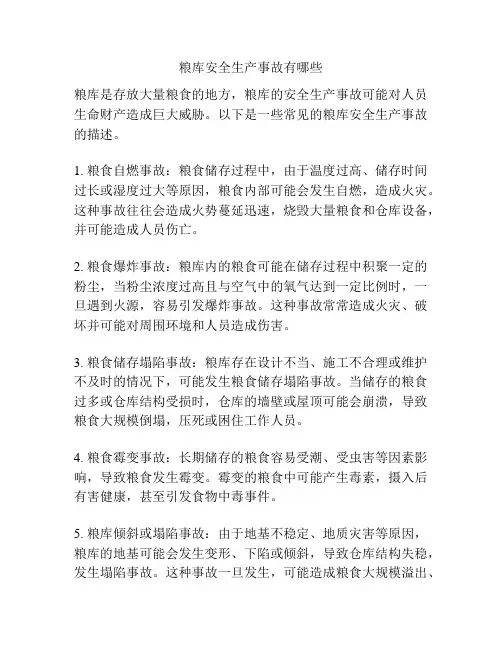 粮库安全生产事故有哪些

粮库是存放大量粮食的地方，粮库的安全生产事故可能对人员生命财产造成巨大威胁。以下是一些常见的粮库安全生产事故的描述。

1. 粮食自燃事故：粮食储存过程中，由于温度过高、储存时间过长或湿度过大等原因，粮食内部可能会发生自燃，造成火灾。这种事故往往会造成火势蔓延迅速，烧毁大量粮食和仓库设备，并可能造成人员伤亡。

2. 粮食爆炸事故：粮库内的粮食可能在储存过程中积聚一定的粉尘，当粉尘浓度过高且与空气中的氧气达到一定比例时，一旦遇到火源，容易引发爆炸事故。这种事故常常造成火灾、破坏并可能对周围环境和人员造成伤害。

3. 粮食储存塌陷事故：粮库存在设计不当、施工不合理或维护不及时的情况下，可能发生粮食储存塌陷事故。当储存的粮食过多或仓库结构受损时，仓库的墙壁或屋顶可能会崩溃，导致粮食大规模倒塌，压死或困住工作人员。

4. 粮食霉变事故：长期储存的粮食容易受潮、受虫害等因素影响，导致粮食发生霉变。霉变的粮食中可能产生毒素，摄入后有害健康，甚至引发食物中毒事件。

5. 粮库倾斜或塌陷事故：由于地基不稳定、地质灾害等原因，粮库的地基可能会发生变形、下陷或倾斜，导致仓库结构失稳，发生塌陷事故。这种事故一旦发生，可能造成粮食大规模溢出、